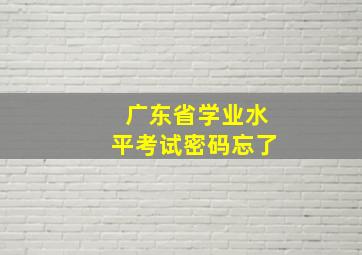 广东省学业水平考试密码忘了